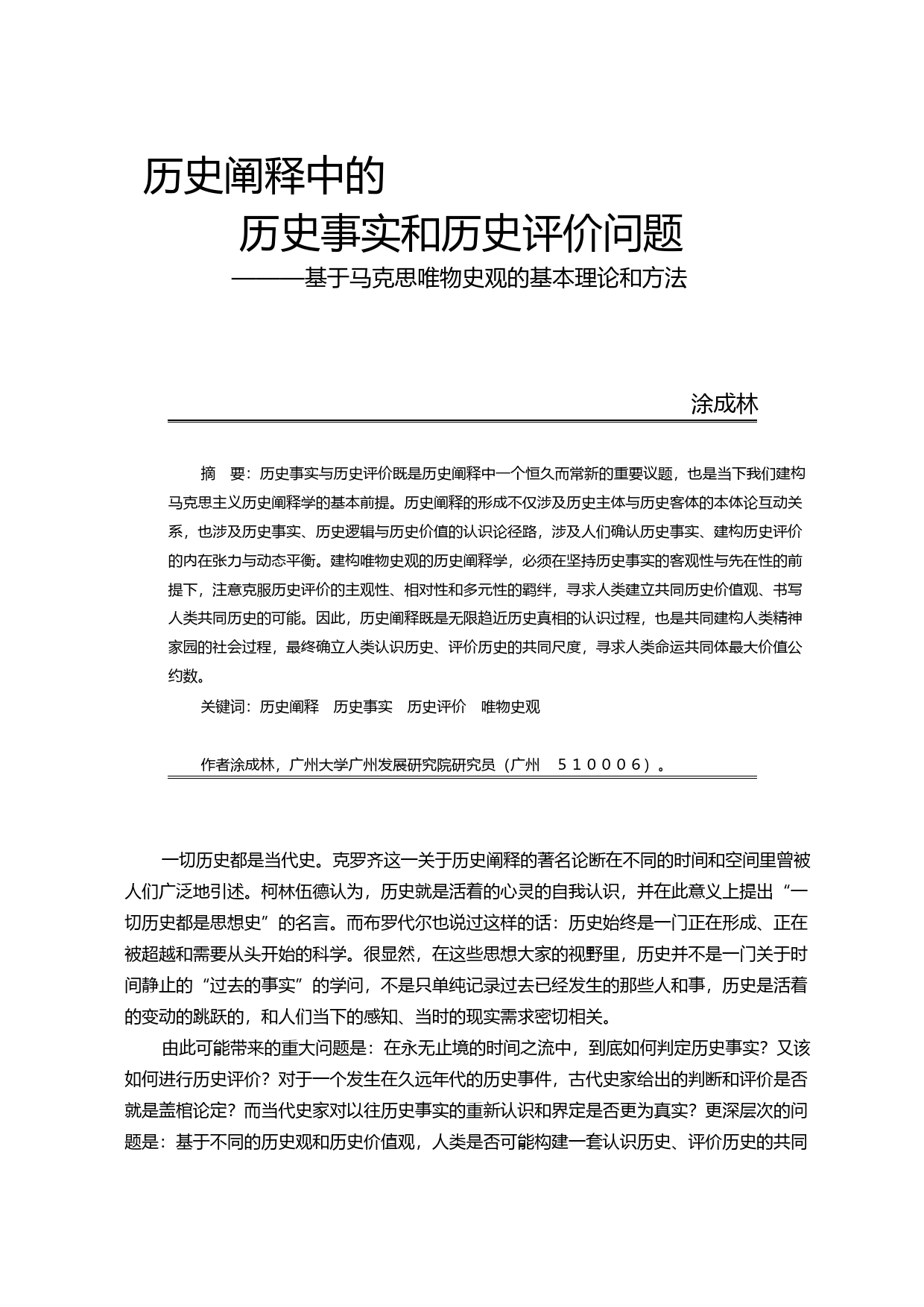 历史阐释中的

历史事实和历史评价问题

———基于马克思唯物史观的基本理论和方法

涂成林

摘　要：历史事实与历史评价既是历史阐释中一个恒久而常新的重要议题，也是当下我们建构马克思主义历史阐释学的基本前提。历史阐释的形成不仅涉及历史主体与历史客体的本体论互动关系，也涉及历史事实、历史逻辑与历史价值的认识论径路，涉及人们确认历史事实、建构历史评价的内在张力与动态平衡。建构唯物史观的历史阐释学，必须在坚持历史事实的客观性与先在性的前提下，注意克服历史评价的主观性、相对性和多元性的羁绊，寻求人类建立共同历史价值观、书写人类共同历史的可能。因此，历史阐释既是无限趋近历史真相的认识过程，也是共同建构人类精神家园的社会过程，最终确立人类认识历史、评价历史的共同尺度，寻求人类命运共同体最大价值公约数。

关键词：历史阐释　历史事实　历史评价　唯物史观

作者涂成林，广州大学广州发展研究院研究员（广州　510006）。

一切历史都是当代史。克罗齐这一关于历史阐释的著名论断在不同的时间和空间里曾被人们广泛地引述。柯林伍德认为，历史就是活着的心灵的自我认识，并在此意义上提出“一切历史都是思想史”的名言。而布罗代尔也说过这样的话：历史始终是一门正在形成、正在被超越和需要从头开始的科学。很显然，在这些思想大家的视野里，历史并不是一门关于时间静止的“过去的事实”的学问，不是只单纯记录过去已经发生的那些人和事，历史是活着的变动的跳跃的，和人们当下的感知、当时的现实需求密切相关。

由此可能带来的重大问题是：在永无止境的时间之流中，到底如何判定历史事实？又该如何进行历史评价？对于一个发生在久远年代的历史事件，古代史家给出的判断和评价是否就是盖棺论定？而当代史家对以往历史事实的重新认识和界定是否更为真实？更深层次的问题是：基于不同的历史观和历史价值观，人类是否可能构建一套认识历史、评价历史的共同